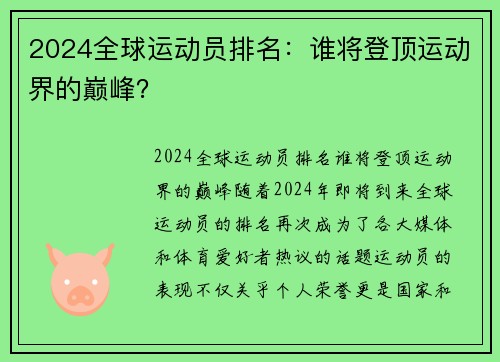 2024全球运动员排名：谁将登顶运动界的巅峰？

2024全球运动员排名谁将登顶运动界的巅峰随着2024年即将到来全球运动员的排名再次成为了各大媒体和体育爱好者热议的话题运动员的表现不仅关乎个人荣誉更是国家和